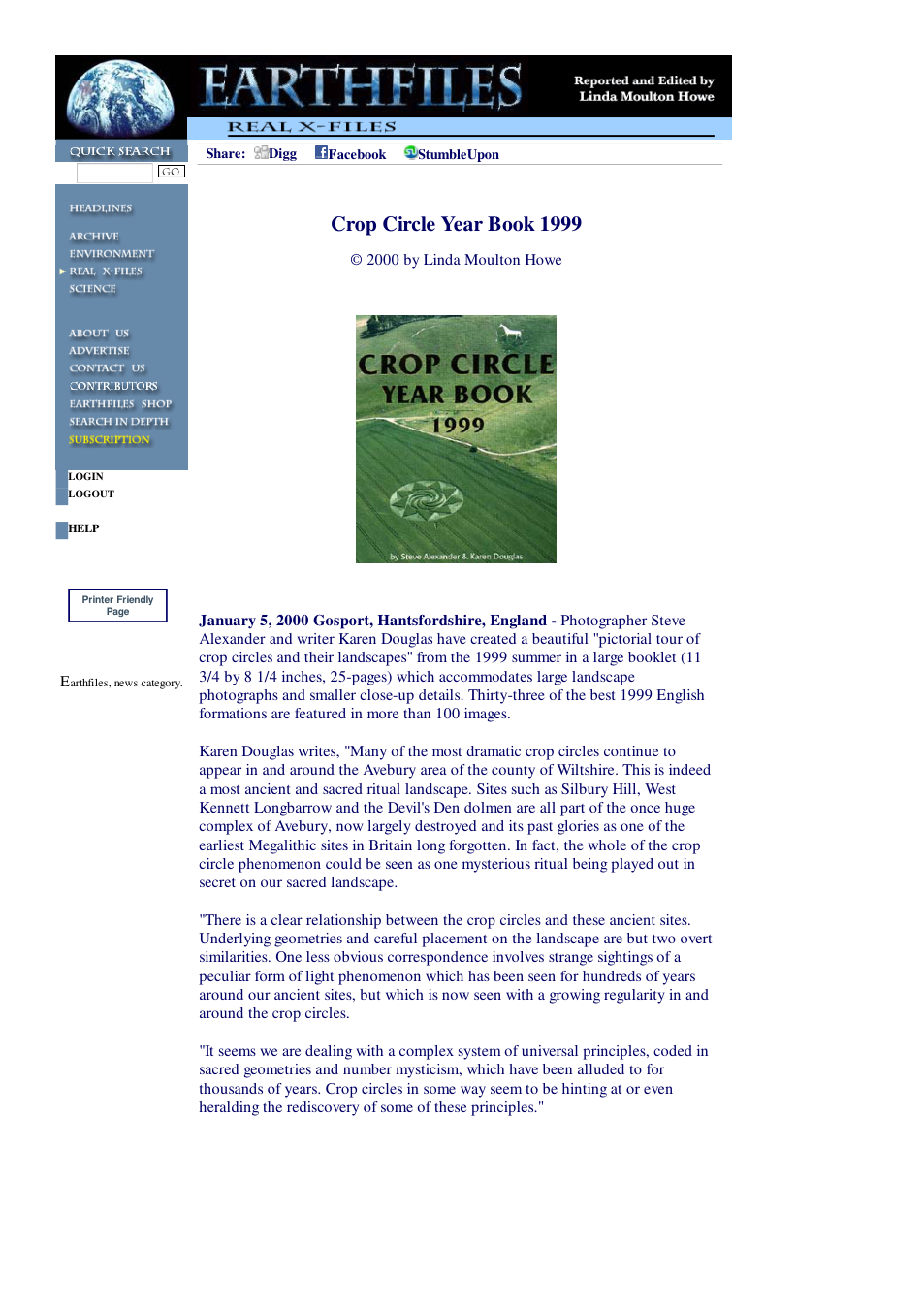 EARTHFILES

Reported and Edited by
Linda Moulton Howe

REAL X-FILES

QUICK SEARCH

GO

HEADLINES

ARCHIVE
ENVIRONMENT
REAL X-FILES
SCIENCE

ABOUT US
ADVERTISE
CONTACT US
CONTRIBUTORS
EARTHFILES SHOP
SEARCH IN DEPTH
SUBSCRIPTION

LOGIN
LOGOUT

HELP

Printer Friendly Page

Earthfiles, news category.

Share: Digg Facebook StumbleUpon

Crop Circle Year Book 1999

© 2000 by Linda Moulton Howe

CROP CIRCLE
YEAR BOOK
1999

by Steve Alexander & Karen Douglas

January 5, 2000 Gosport, Hantsfordshire, England - Photographer Steve Alexander and writer Karen Douglas have created a beautiful "pictorial tour of crop circles and their landscapes" from the 1999 summer in a large booklet (11 3/4 by 8 1/4 inches, 25-pages) which accommodates large landscape photographs and smaller close-up details. Thirty-three of the best 1999 English formations are featured in more than 100 images.

Karen Douglas writes, "Many of the most dramatic crop circles continue to appear in and around the Avebury area of the county of Wiltshire. This is indeed a most ancient and sacred ritual landscape. Sites such as Silbury Hill, West Kennett Longbarrow and the Devil's Den dolmen are all part of the once huge complex of Avebury, now largely destroyed and its past glories as one of the earliest Megalithic sites in Britain long forgotten. In fact, the whole of the crop circle phenomenon could be seen as one mysterious ritual being played out in secret on our sacred landscape.

"There is a clear relationship between the crop circles and these ancient sites. Underlying geometries and careful placement on the landscape are but two overt similarities. One less obvious correspondence involves strange sightings of a peculiar form of light phenomenon which has been seen for hundreds of years around our ancient sites, but which is now seen with a growing regularity in and around the crop circles.

"It seems we are dealing with a complex system of universal principles, coded in sacred geometries and number mysticism, which have been alluded to for thousands of years. Crop circles in some way seem to be hinting at or even heralding the rediscovery of some of these principles."